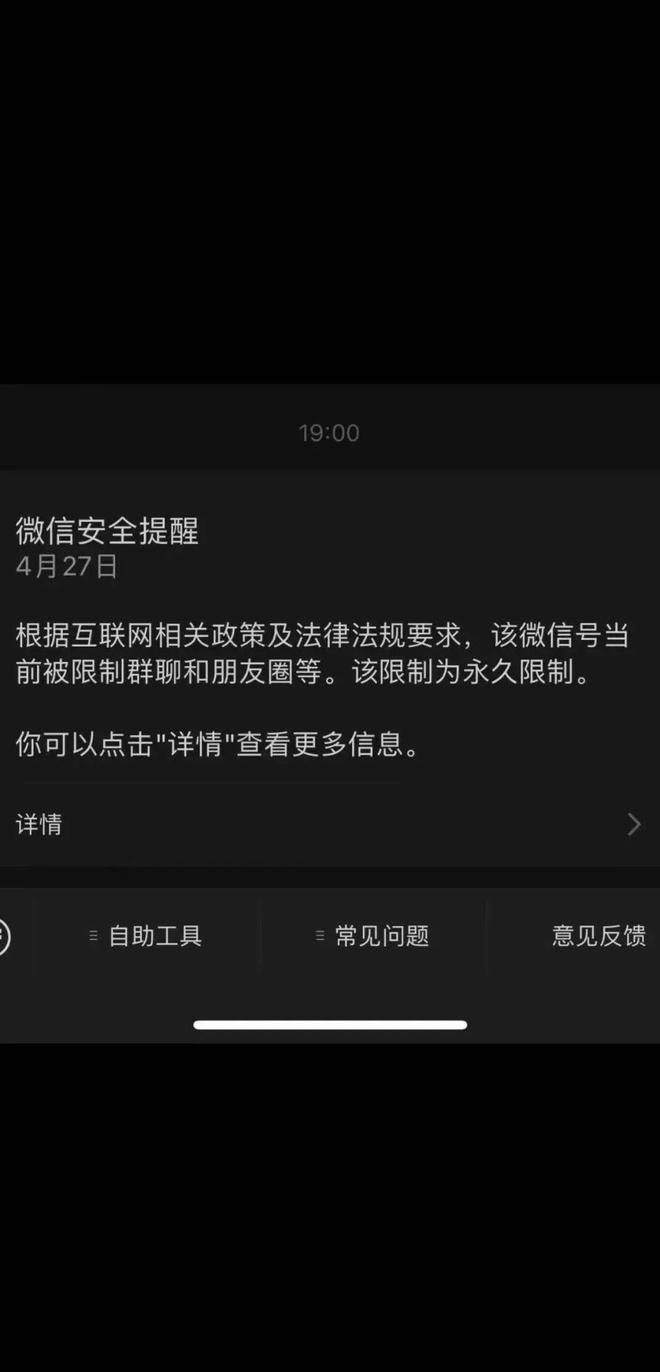 19:00

微信安全提醒
4月27日

根据互联网相关政策及法律法规要求，该微信号当前被限制群聊和朋友圈等。该限制为永久限制。

你可以点击"详情"查看更多信息。

详情

自助工具 常见问题 意见反馈